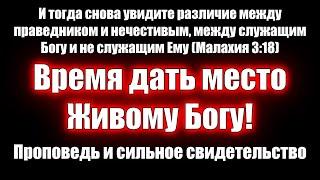 И тогда снова увидите различие между праведником и нечестивым, между служащим Богу и не служащим Ему (Малахия 3:18)

Время дать место Живому Богу!

Проповедь и сильное свидетельство